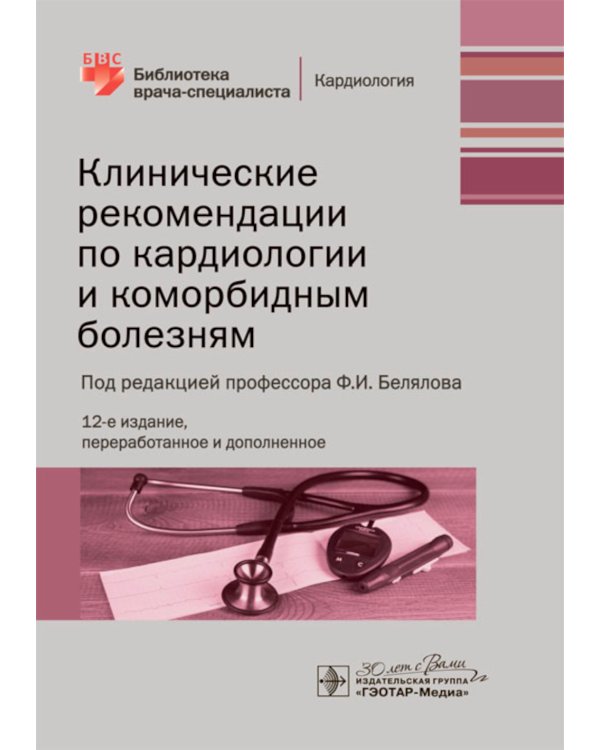 БВС
Библиотека врача-специалиста
Кардиология

Клинические рекомендации по кардиологии и коморбидным болезням

Под редакцией профессора Ф.И. Белялова

12-е издание, переработанное и дополненное

30 лет с Вами
ИЗДАТЕЛЬСКАЯ ГРУППА
«ГЭОТАР-Медиа»